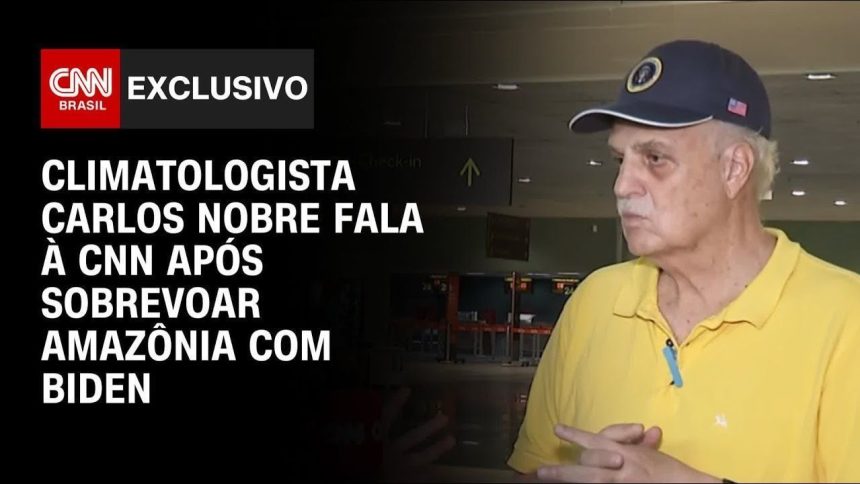 CNN BRASIL EXCLUSIVO

CLIMATOLOGISTA CARLOS NOBRE FALA À CNN APÓS SOBREVOAR AMAZÔNIA COM BIDEN

Check-in